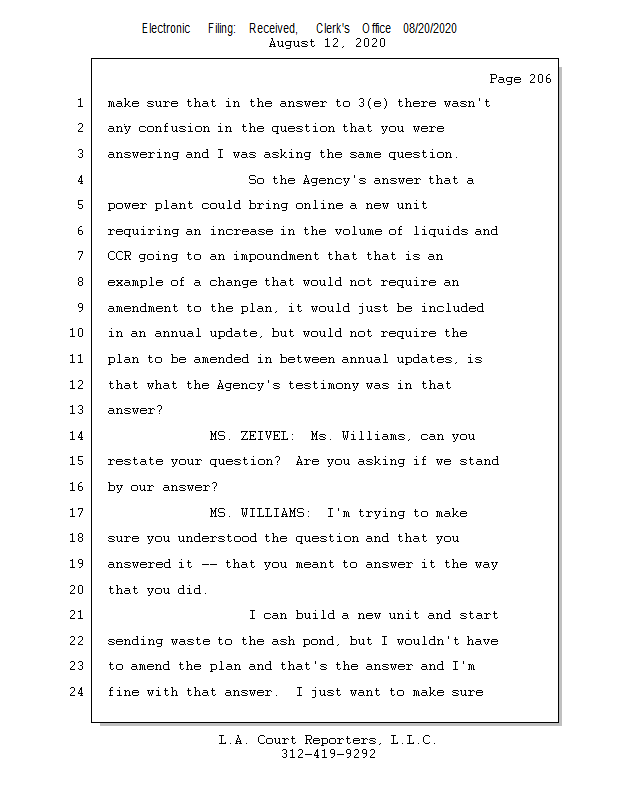 Electronic Filing: Received, Clerk's Office 08/20/2020
August 12, 2020

Page 206

1 make sure that in the answer to 3(e) there wasn't
2 any confusion in the question that you were
3 answering and I was asking the same question.
4 So the Agency's answer that a
5 power plant could bring online a new unit
6 requiring an increase in the volume of liquids and
7 CCR going to an impoundment that that is an
8 example of a change that would not require an
9 amendment to the plan, it would just be included
10 in an annual update, but would not require the
11 plan to be amended in between annual updates, is
12 that what the Agency's testimony was in that
13 answer?
14 MS. ZEIVEL: Ms. Williams, can you
15 restate your question? Are you asking if we stand
16 by our answer?
17 MS. WILLIAMS: I'm trying to make
18 sure you understood the question and that you
19 answered it -- that you meant to answer it the way
20 that you did.
21 I can build a new unit and start
22 sending waste to the ash pond, but I wouldn't have
23 to amend the plan and that's the answer and I'm
24 fine with that answer. I just want to make sure

L.A. Court Reporters, L.L.C.
312-419-9292